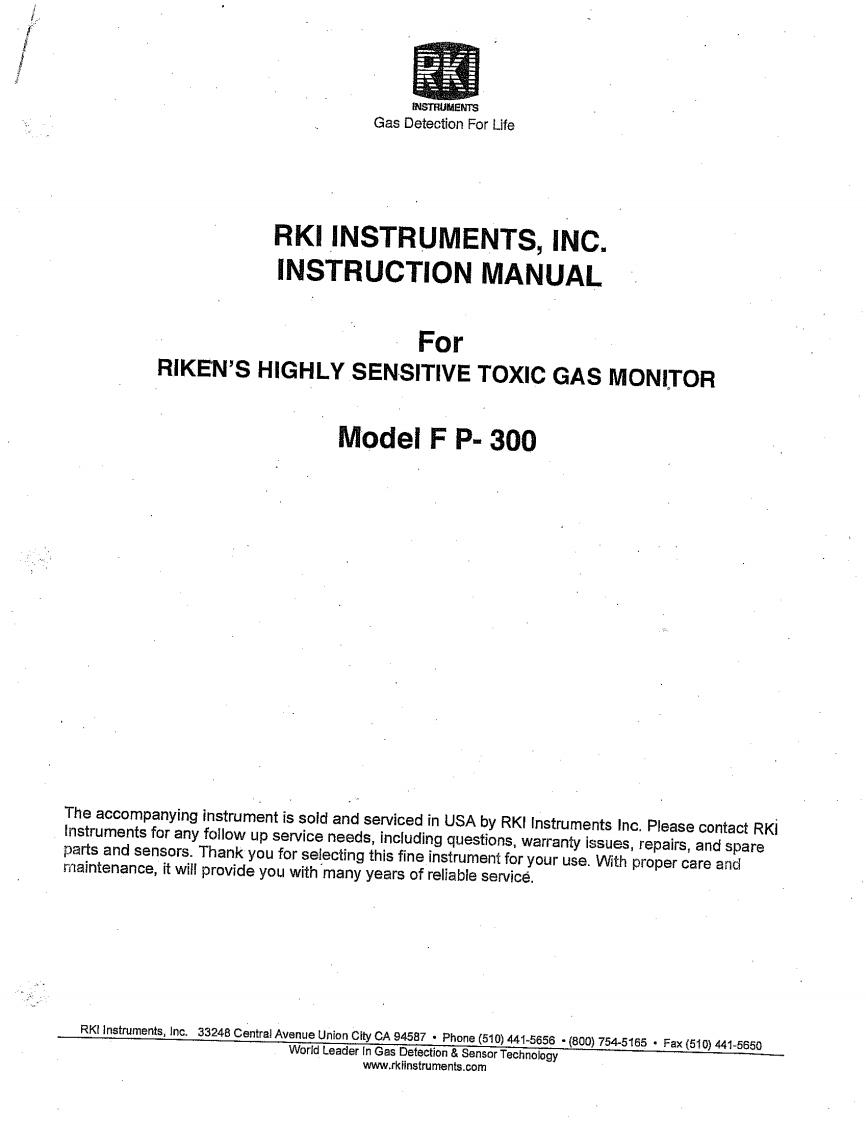 RKI
INSTRUMENTS
Gas Detection For Life

RKI INSTRUMENTS, INC.
INSTRUCTION MANUAL

For
RIKEN'S HIGHLY SENSITIVE TOXIC GAS MONITOR

Model F P- 300

The accompanying instrument is sold and serviced in USA by RKI Instruments Inc. Please contact RKI Instruments for any follow up service needs, including questions, warranty issues, repairs, and spare parts and sensors. Thank you for selecting this fine instrument for your use. With proper care and maintenance, it will provide you with many years of reliable service.

RKI Instruments, Inc. 33248 Central Avenue Union City CA 94587 • Phone (510) 441-5656 • (800) 754-5165 • Fax (510) 441-5650
World Leader In Gas Detection & Sensor Technology
www.rkiinstruments.com